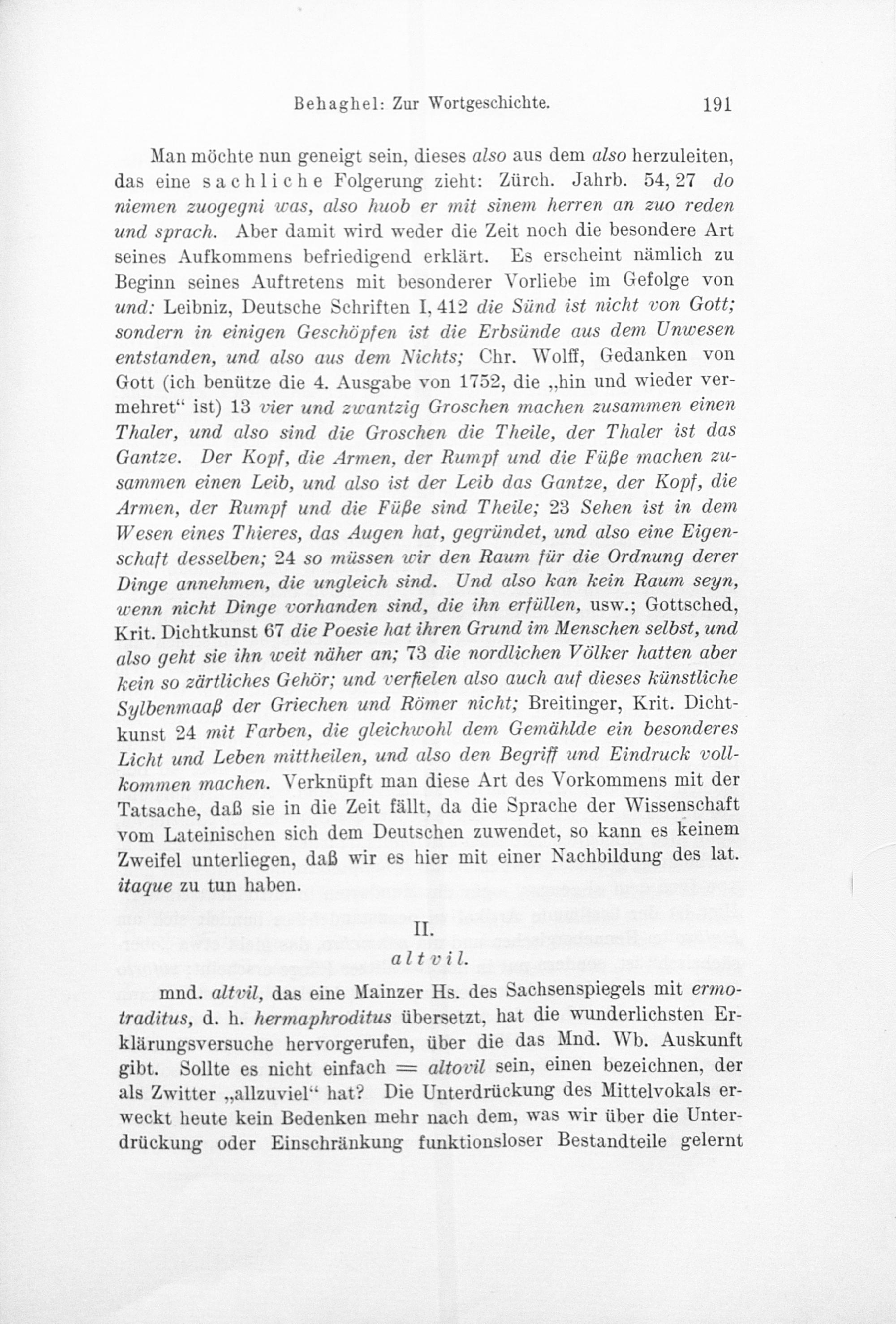 Behaghel: Zur Wortgeschichte. 191

Man möchte nun geneigt sein, dieses also aus dem also herzuleiten, das eine sachliche Folgerung zieht: Zürch. Jahrb. 54, 27 do niemen zuogegni was, also huob er mit sinem herren an zuo reden und sprach. Aber damit wird weder die Zeit noch die besondere Art seines Aufkommens befriedigend erklärt. Es erscheint nämlich zu Beginn seines Auftretens mit besonderer Vorliebe im Gefolge von und: Leibniz, Deutsche Schriften I, 412 die Sünd ist nicht von Gott; sondern in einigen Geschöpfen ist die Erbsünde aus dem Unwesen entstanden, und also aus dem Nichts; Chr. Wolff, Gedanken von Gott (ich benütze die 4. Ausgabe von 1752, die „hin und wieder vermehret“ ist) 13 vier und zwantzig Groschen machen zusammen einen Thaler, und also sind die Groschen die Theile, der Thaler ist das Gantze. Der Kopf, die Armen, der Rumpf und die Füße machen zusammen einen Leib, und also ist der Leib das Gantze, der Kopf, die Armen, der Rumpf und die Füße sind Theile; 23 Sehen ist in dem Wesen eines Thieres, das Augen hat, gegründet, und also eine Eigenschaft desselben; 24 so müssen wir den Raum für die Ordnung derer Dinge annehmen, die ungleich sind. Und also kan kein Raum seyn, wenn nicht Dinge vorhanden sind, die ihn erfüllen, usw.; Gottsched, Krit. Dichtkunst 67 die Poesie hat ihren Grund im Menschen selbst, und also geht sie ihn weit näher an; 73 die nordlichen Völker hatten aber kein so zärtliches Gehör; und verfielen also auch auf dieses künstliche Sylbenmaaß der Griechen und Römer nicht; Breitinger, Krit. Dichtkunst 24 mit Farben, die gleichwohl dem Gemählde ein besonderes Licht und Leben mittheilen, und also den Begriff und Eindruck vollkommen machen. Verknüpft man diese Art des Vorkommens mit der Tatsache, daß sie in die Zeit fällt, da die Sprache der Wissenschaft vom Lateinischen sich dem Deutschen zuwendet, so kann es keinem Zweifel unterliegen, daß wir es hier mit einer Nachbildung des lat. itaque zu tun haben.

II.
altvil.

mnd. altvil, das eine Mainzer Hs. des Sachsenspiegels mit ermotraditus, d. h. hermaphroditus übersetzt, hat die wunderlichsten Erklärungsversuche hervorgerufen, über die das Mnd. Wb. Auskunft gibt. Sollte es nicht einfach = altovil sein, einen bezeichnen, der als Zwitter „allzuviel“ hat? Die Unterdrückung des Mittelvokals erweckt heute kein Bedenken mehr nach dem, was wir über die Unterdrückung oder Einschränkung funktionsloser Bestandteile gelernt